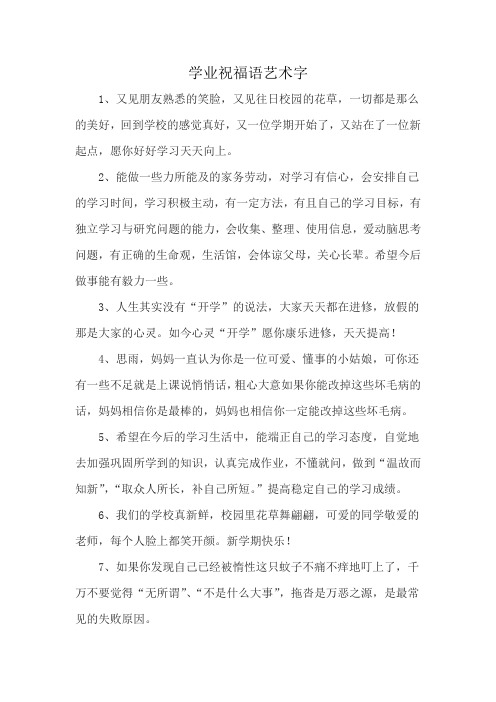 学业祝福语艺术字

1、又见朋友熟悉的笑脸，又见往日校园的花草，一切都是那么的美好，回到学校的感觉真好，又一位学期开始了，又站在了一位新起点，愿你好好学习天天向上。

2、能做一些力所能及的家务劳动，对学习有信心，会安排自己的学习时间，学习积极主动，有一定方法，有且自己的学习目标，有独立学习与研究问题的能力，会收集、整理、使用信息，爱动脑思考问题，有正确的生命观，生活馆，会体谅父母，关心长辈。希望今后做事能有毅力一些。

3、人生其实没有“开学”的说法，大家天天都在进修，放假的那是大家的心灵。如今心灵“开学”愿你康乐进修，天天提高！

4、思雨，妈妈一直认为你是一位可爱、懂事的小姑娘，可你还有一些不足就是上课说悄悄话，粗心大意如果你能改掉这些坏毛病的话，妈妈相信你是最棒的，妈妈也相信你一定能改掉这些坏毛病。

5、希望在今后的学习生活中，能端正自己的学习态度，自觉地去加强巩固所学到的知识，认真完成作业，不懂就问，做到“温故而知新”，“取众人所长，补自己所短。”提高稳定自己的学习成绩。

6、我们的学校真新鲜，校园里花草舞翩翩，可爱的同学敬爱的老师，每个人脸上都笑开颜。新学期快乐！

7、如果你发现自己已经被惰性这只蚊子不痛不痒地叮上了，千万不要觉得“无所谓”、“不是什么大事”，拖沓是万恶之源，是最常见的失败原因。